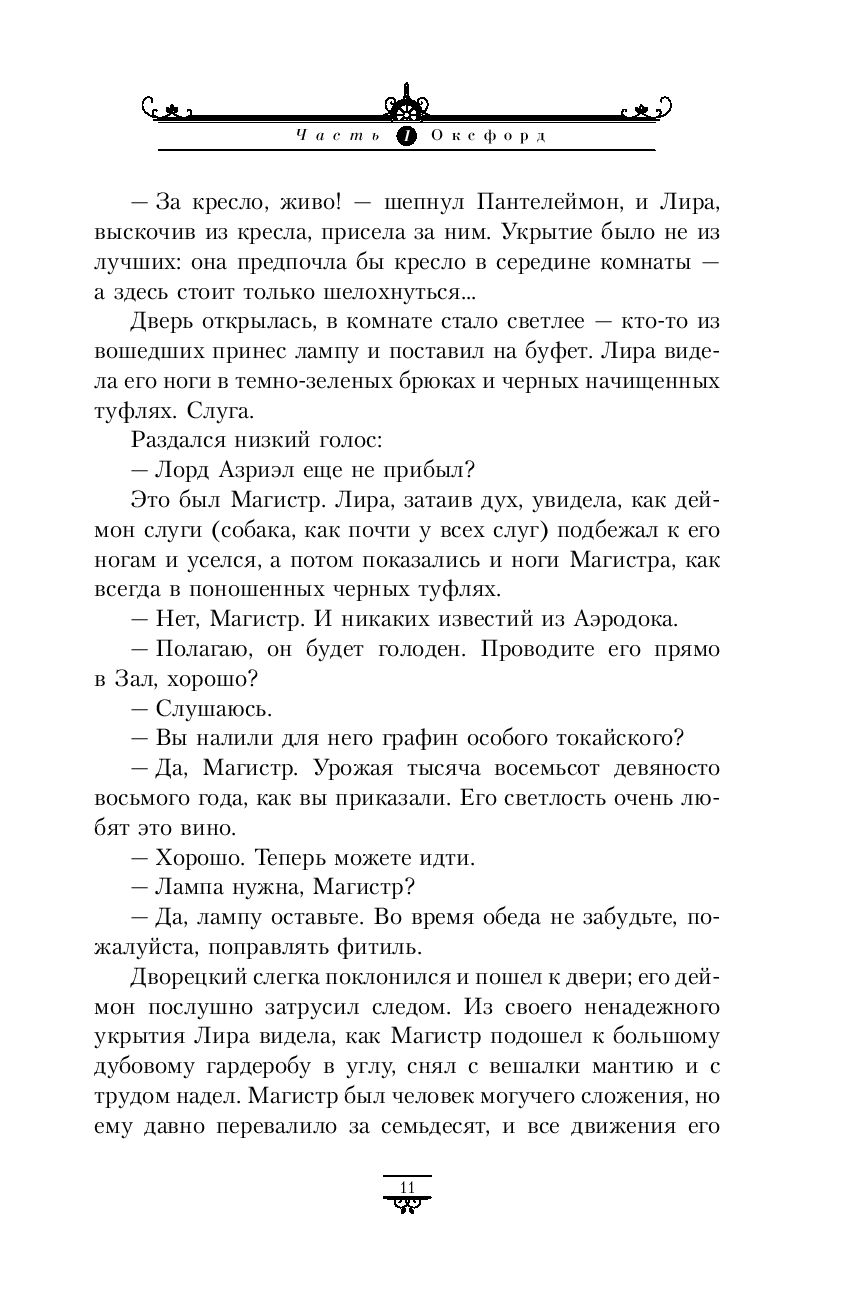 Часть I Оксфорд

— За кресло, живо! — шепнул Пантелеймон, и Лира, выскочив из кресла, присела за ним. Укрытие было не из лучших: она предпочла бы кресло в середине комнаты — а здесь стоит только шелохнуться...

Дверь открылась, в комнате стало светлее — кто-то из вошедших принес лампу и поставил на буфет. Лира видела его ноги в темно-зеленых брюках и черных начищенных туфлях. Слуга.

Раздался низкий голос:

— Лорд Азриэл еще не прибыл?

Это был Магистр. Лира, затаив дух, увидела, как деймон слуги (собака, как почти у всех слуг) подбежал к его ногам и уселся, а потом показались и ноги Магистра, как всегда в поношенных черных туфлях.

— Нет, Магистр. И никаких известий из Аэродока.

— Полагаю, он будет голоден. Проводите его прямо в Зал, хорошо?

— Слушаюсь.

— Вы налили для него графин особого токайского?

— Да, Магистр. Урожая тысяча восемьсот девяносто восьмого года, как вы приказали. Его светлость очень любят это вино.

— Хорошо. Теперь можете идти.

— Лампа нужна, Магистр?

— Да, лампу оставьте. Во время обеда не забудьте, пожалуйста, поправлять фитиль.

Дворецкий слегка поклонился и пошел к двери; его деймон послушно затрусил следом. Из своего ненадежного укрытия Лира видела, как Магистр подошел к большому дубовому гардеробу в углу, снял с вешалки мантию и с трудом надел. Магистр был человек могучего сложения, но ему давно перевалило за семьдесят, и все движения его

11